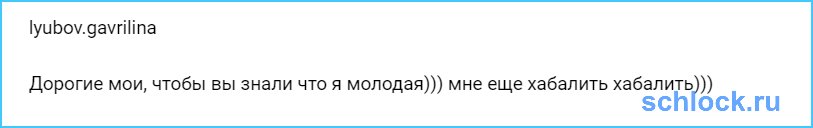 lyubov.gavrilina

Дорогие мои, чтобы вы знали что я молодая))) мне еще хабалить хабалить)))

schlock.ru